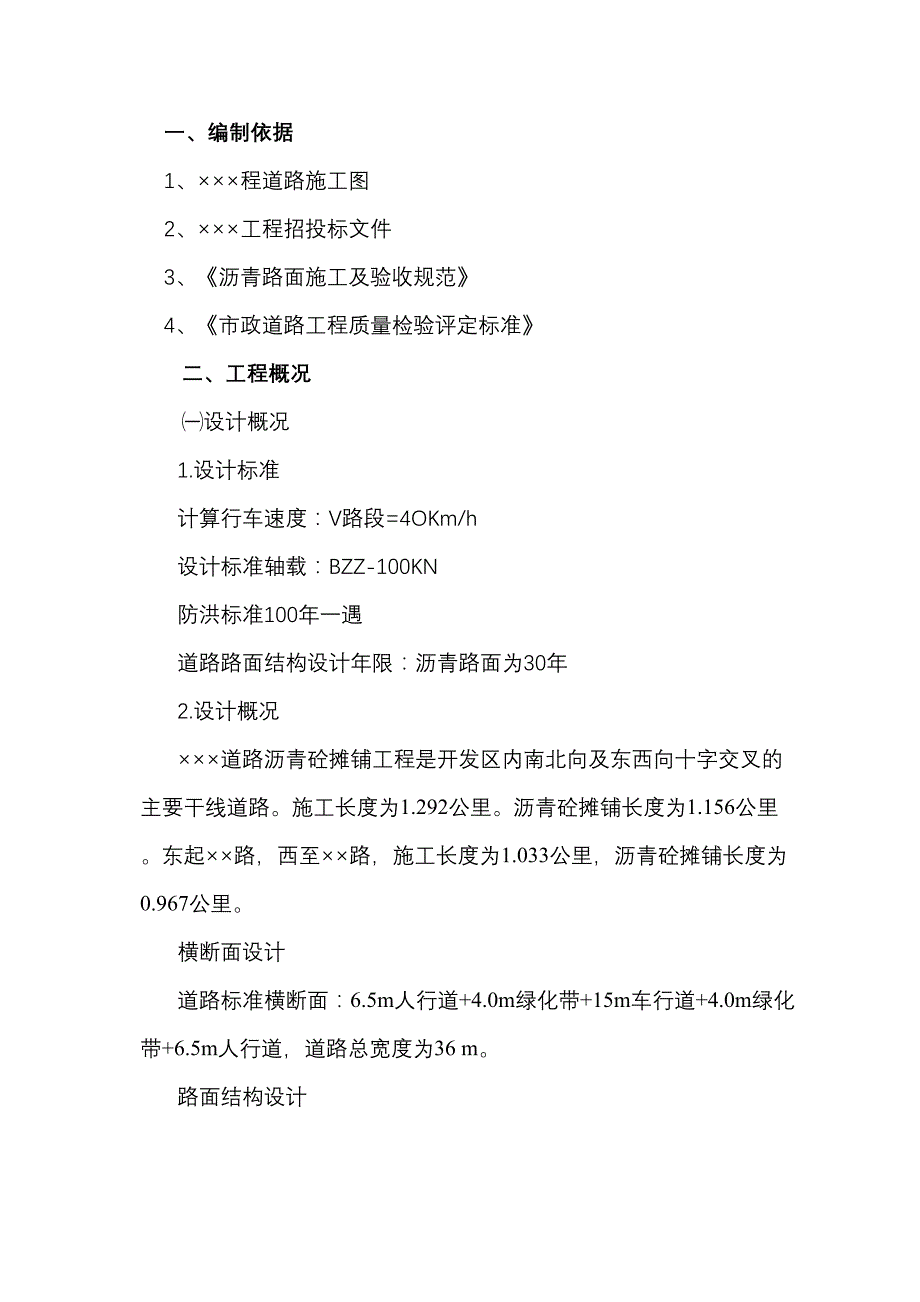 一、编制依据

1、×××程道路施工图

2、×××工程招投标文件

3、《沥青路面施工及验收规范》

4、《市政道路工程质量检验评定标准》

二、工程概况

㈠设计概况

1.设计标准

计算行车速度：V路段=4OKm/h

设计标准轴载：BZZ-100KN

防洪标准100年一遇

道路路面结构设计年限：沥青路面为30年

2.设计概况

×××道路沥青砼摊铺工程是开发区内南北向及东西向十字交叉的主要干线道路。施工长度为1.292公里。沥青砼摊铺长度为1.156公里。东起××路，西至××路，施工长度为1.033公里，沥青砼摊铺长度为0.967公里。

横断面设计

道路标准横断面：6.5m人行道+4.0m绿化带+15m车行道+4.0m绿化带+6.5m人行道，道路总宽度为36 m。

路面结构设计